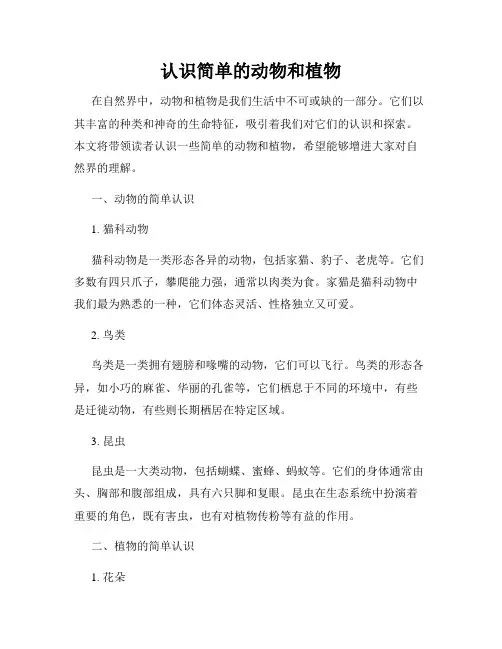 认识简单的动物和植物

在自然界中，动物和植物是我们生活中不可或缺的一部分。它们以其丰富的种类和神奇的生命特征，吸引着我们对它们的认识和探索。本文将带领读者认识一些简单的动物和植物，希望能够增进大家对自然界的理解。

一、动物的简单认识

1. 猫科动物

猫科动物是一类形态各异的动物，包括家猫、豹子、老虎等。它们多数有四只爪子，攀爬能力强，通常以肉类为食。家猫是猫科动物中我们最为熟悉的一种，它们体态灵活、性格独立又可爱。

2. 鸟类

鸟类是一类拥有翅膀和喙嘴的动物，它们可以飞行。鸟类的形态各异，如小巧的麻雀、华丽的孔雀等，它们栖息于不同的环境中，有些是迁徙动物，有些则长期栖居在特定区域。

3. 昆虫

昆虫是一大类动物，包括蝴蝶、蜜蜂、蚂蚁等。它们的身体通常由头、胸部和腹部组成，具有六只脚和复眼。昆虫在生态系统中扮演着重要的角色，既有害虫，也有对植物传粉等有益的作用。

二、植物的简单认识

1. 花朵